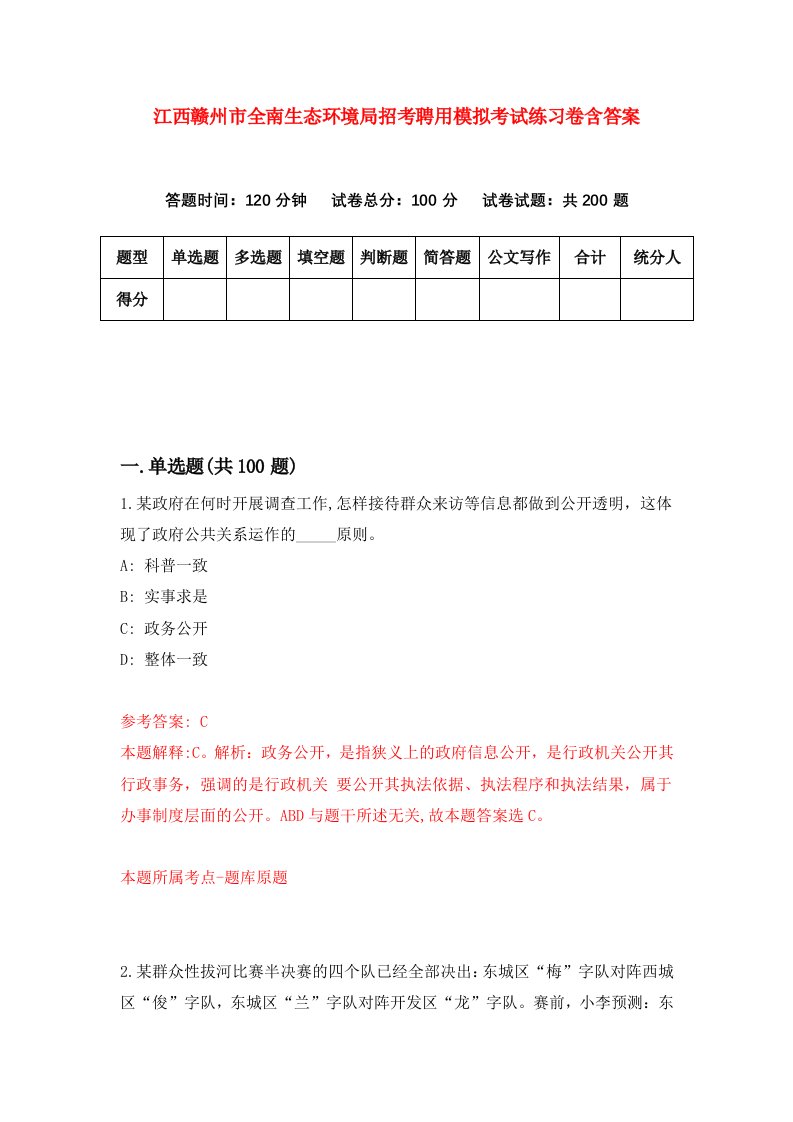 江西赣州市全南生态环境局招考聘用模拟考试练习卷含答案

答题时间：120 分钟　试卷总分：100 分　试卷试题：共 200 题

| 题型 | 单选题 | 多选题 | 填空题 | 判断题 | 简答题 | 公文写作 | 合计 | 统分人 |
|---|---|---|---|---|---|---|---|---|
| 得分 | | | | | | | | |

一.单选题(共 100 题)

1.某政府在何时开展调查工作,怎样接待群众来访等信息都做到公开透明，这体现了政府公共关系运作的_____原则。

A: 科普一致

B: 实事求是

C: 政务公开

D: 整体一致

参考答案: C

本题解释:C。解析：政务公开，是指狭义上的政府信息公开，是行政机关公开其行政事务，强调的是行政机关 要公开其执法依据、执法程序和执法结果，属于办事制度层面的公开。ABD 与题干所述无关,故本题答案选 C。

本题所属考点-题库原题

2.某群众性拔河比赛半决赛的四个队已经全部决出：东城区“梅”字队对阵西城区“俊”字队，东城区“兰”字队对阵开发区“龙”字队。赛前，小李预测：东